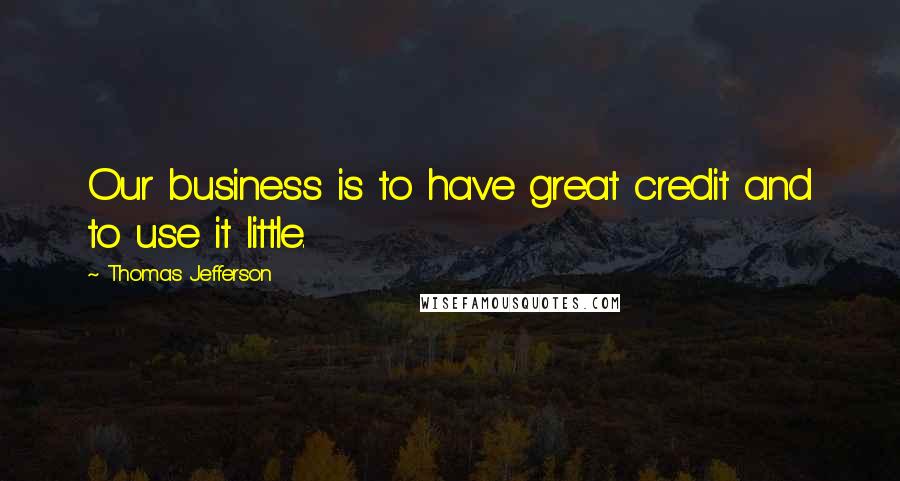 Our business is to have great credit and to use it little.

~ Thomas Jefferson

WISEFAMOUSQUOTES.COM